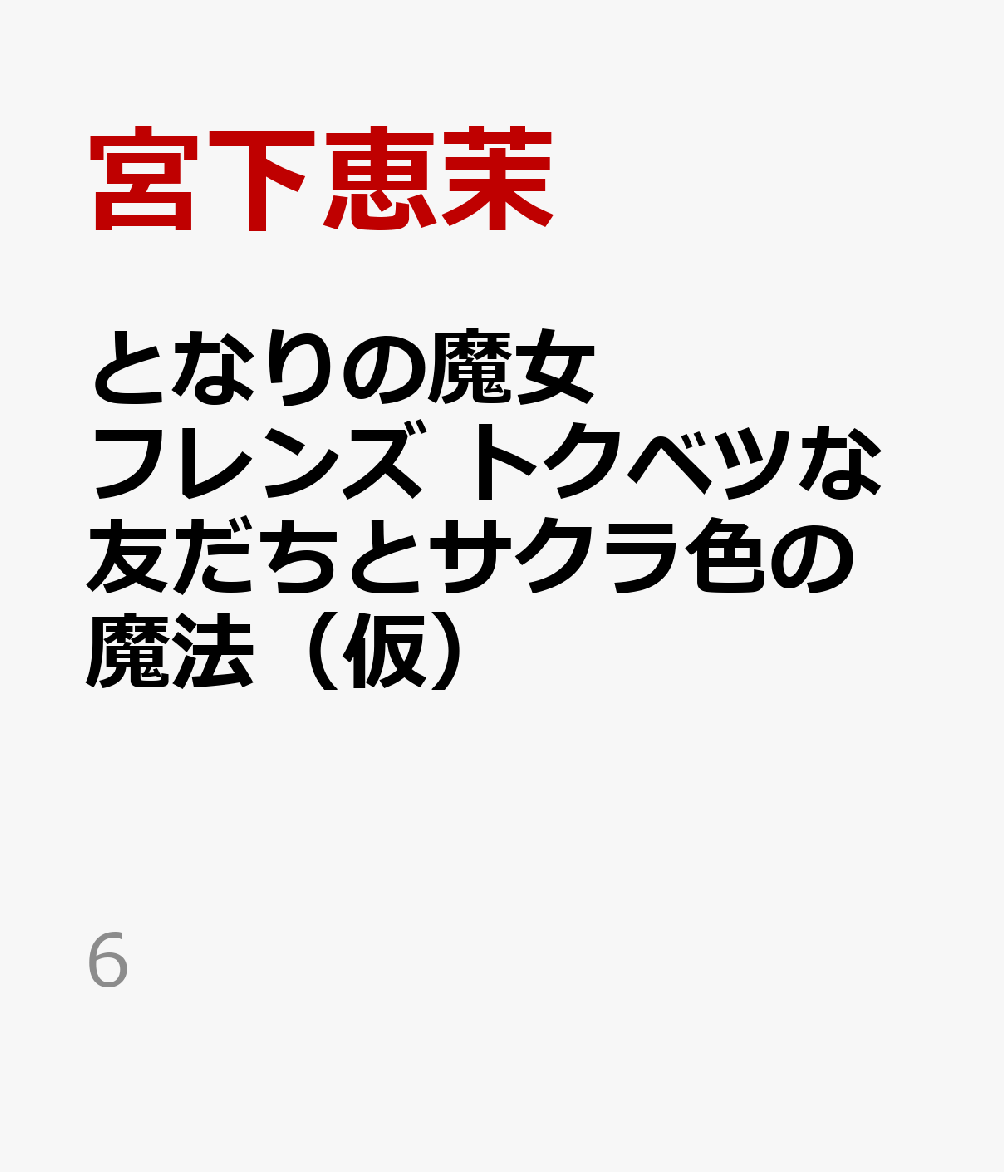 宮下恵茉

となりの魔女フレンズ トクベツな友だちとサクラ色の魔法（仮）

6